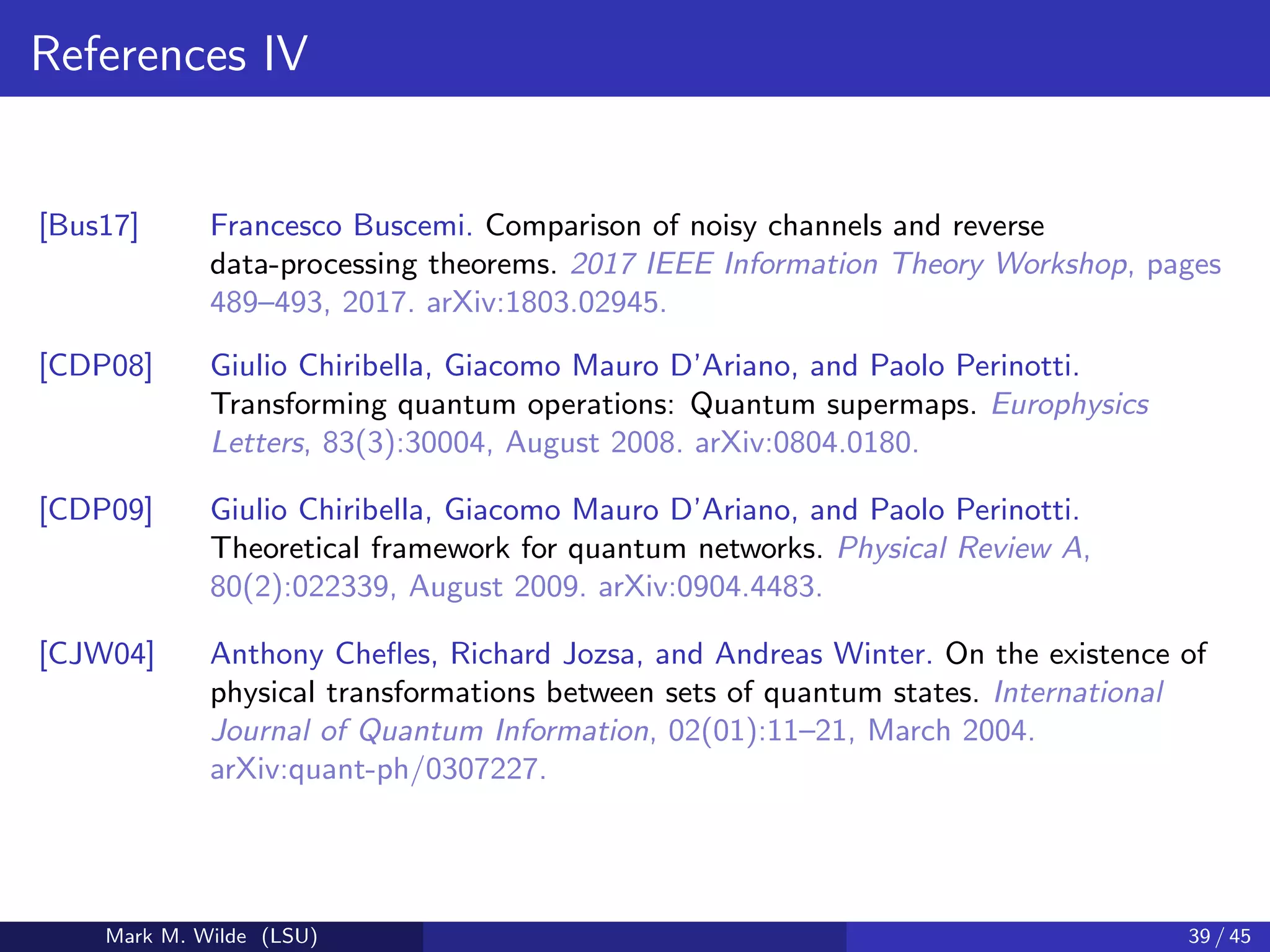 References IV

[Bus17] Francesco Buscemi. Comparison of noisy channels and reverse data-processing theorems. 2017 IEEE Information Theory Workshop, pages 489–493, 2017. arXiv:1803.02945.

[CDP08] Giulio Chiribella, Giacomo Mauro D'Ariano, and Paolo Perinotti. Transforming quantum operations: Quantum supermaps. Europhysics Letters, 83(3):30004, August 2008. arXiv:0804.0180.

[CDP09] Giulio Chiribella, Giacomo Mauro D'Ariano, and Paolo Perinotti. Theoretical framework for quantum networks. Physical Review A, 80(2):022339, August 2009. arXiv:0904.4483.

[CJW04] Anthony Chefles, Richard Jozsa, and Andreas Winter. On the existence of physical transformations between sets of quantum states. International Journal of Quantum Information, 02(01):11–21, March 2004. arXiv:quant-ph/0307227.

Mark M. Wilde (LSU)

39 / 45